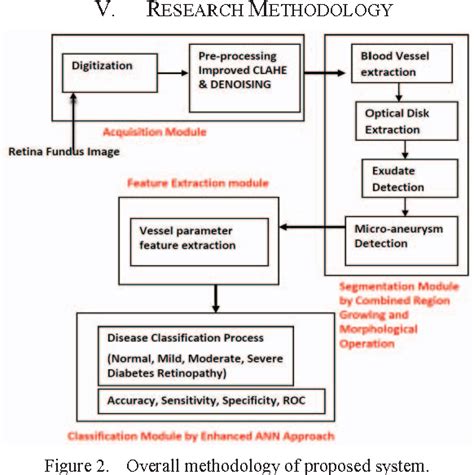 V. RESEARCH METHODOLOGY

Digitization

Pre-processing Improved CLAHE & DENOISING

Acquisition Module

Retina Fundus Image

Blood Vessel extraction

Optical Disk Extraction

Exudate Detection

Micro-aneurysm Detection

Feature Extraction module

Vessel parameter feature extraction

Segmentation Module by Combined Region Growing and Morphological Operation

Disease Classification Process

(Normal, Mild, Moderate, Severe Diabetes Retinopathy)

Accuracy, Sensitivity, Specificity, ROC

Classification Module by Enhanced ANN Approach

Figure 2. Overall methodology of proposed system.